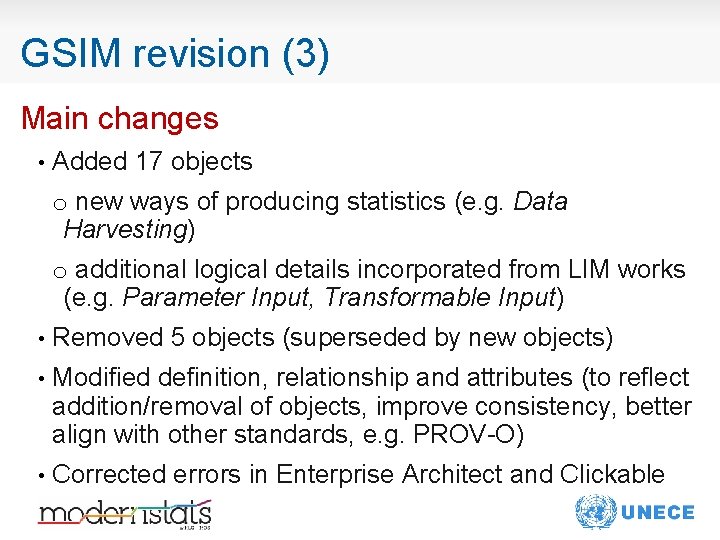 GSIM revision (3)

Main changes

• Added 17 objects

o new ways of producing statistics (e.g. Data Harvesting)

o additional logical details incorporated from LIM works (e.g. Parameter Input, Transformable Input)

• Removed 5 objects (superseded by new objects)

• Modified definition, relationship and attributes (to reflect addition/removal of objects, improve consistency, better align with other standards, e.g. PROV-O)

• Corrected errors in Enterprise Architect and Clickable

modernstats

UNECE